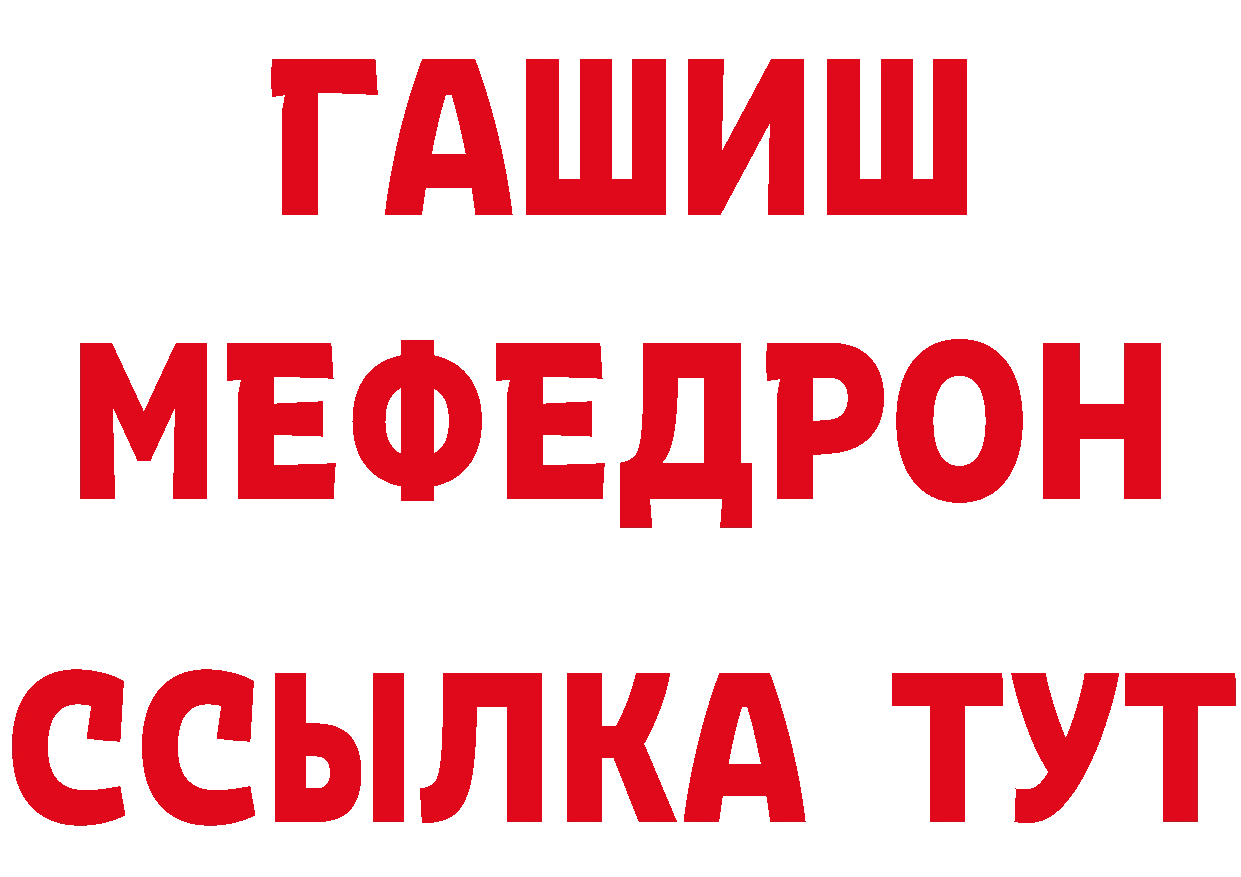 ГАШИШ
МЕФЕДРОН
ССЫЛКА ТУТ